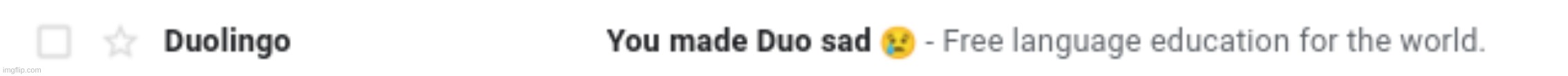 Duolingo

You made Duo sad 😢 - Free language education for the world.

imgflip.com